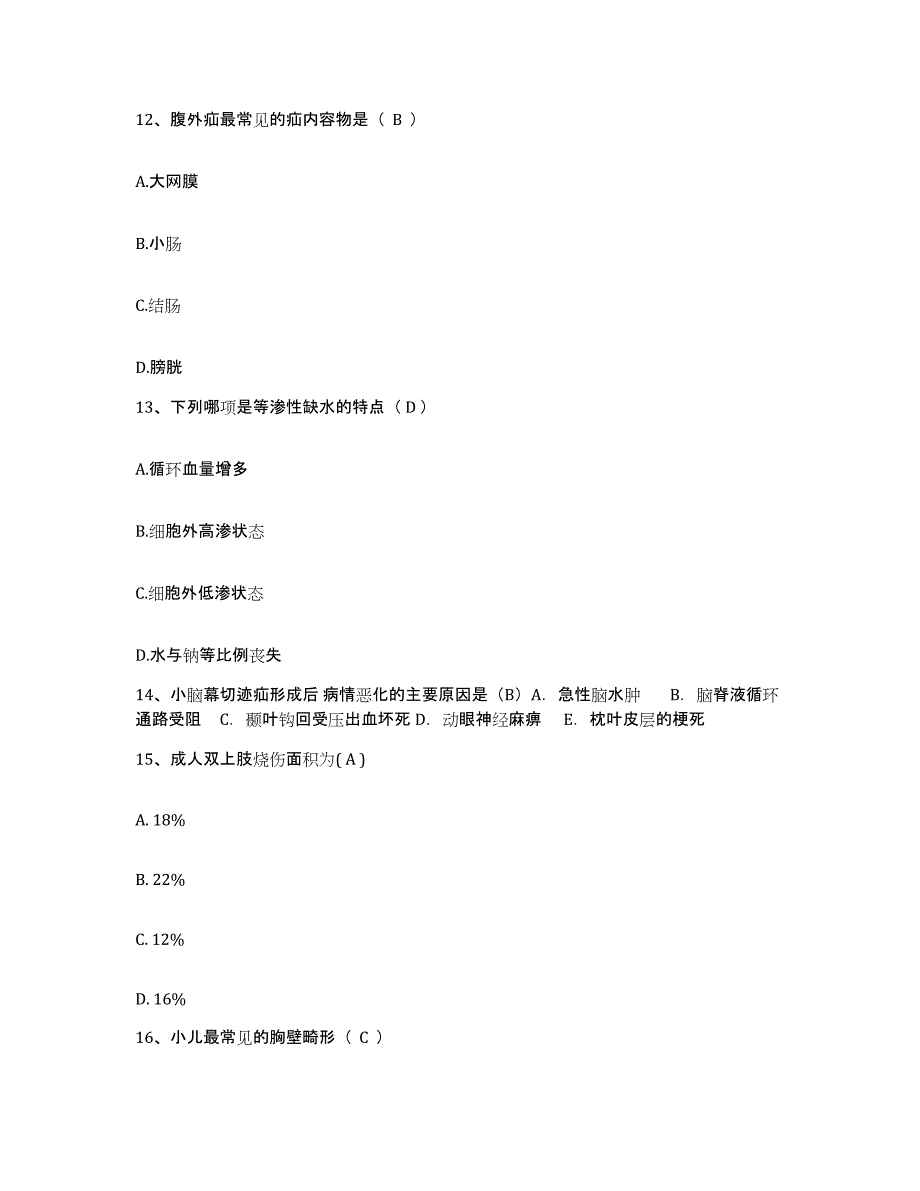 12、腹外疝最常见的疝内容物是（ B ）

A.大网膜

B.小肠

C.结肠

D.膀胱

13、下列哪项是等渗性缺水的特点（ D ）

A.循环血量增多

B.细胞外高渗状态

C.细胞外低渗状态

D.水与钠等比例丧失

14、小脑幕切迹疝形成后 病情恶化的主要原因是（B）A. 急性脑水肿 B. 脑脊液循环通路受阻 C. 颞叶钩回受压出血坏死 D. 动眼神经麻痹 E. 枕叶皮层的梗死

15、成人双上肢烧伤面积为( A )

A. 18%

B. 22%

C. 12%

D. 16%

16、小儿最常见的胸壁畸形（ C ）